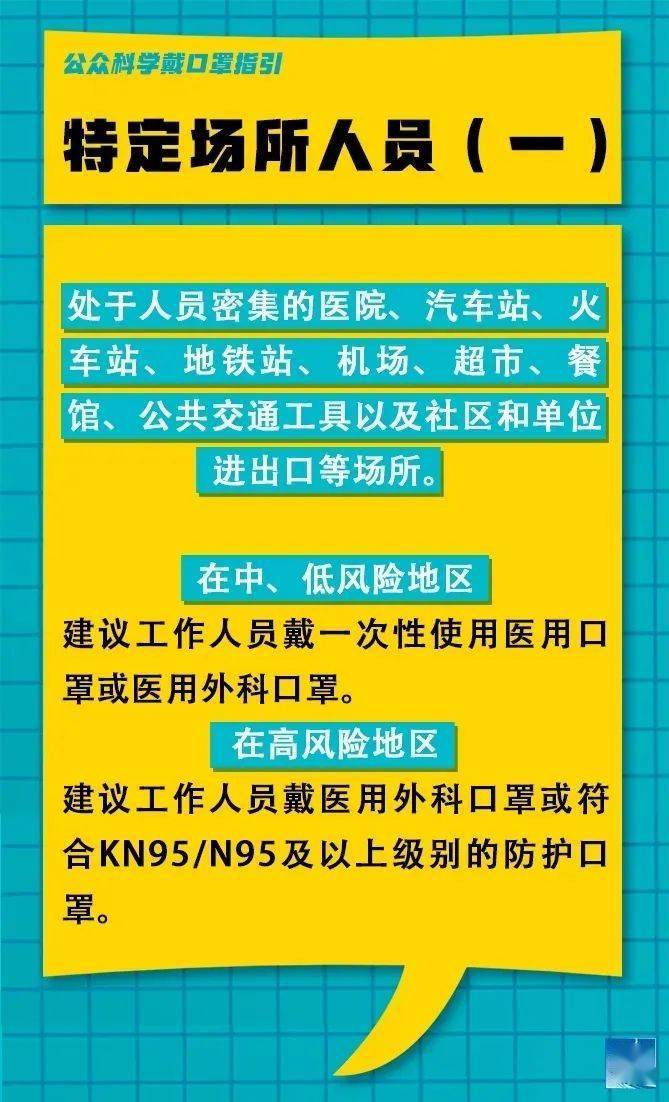 公众科学戴口罩指引

特定场所人员（一）

处于人员密集的医院、汽车站、火车站、地铁站、机场、超市、餐馆、公共交通工具以及社区和单位进出口等场所。

在中、低风险地区

建议工作人员戴一次性使用医用口罩或医用外科口罩。

在高风险地区

建议工作人员戴医用外科口罩或符合KN95/N95及以上级别的防护口罩。